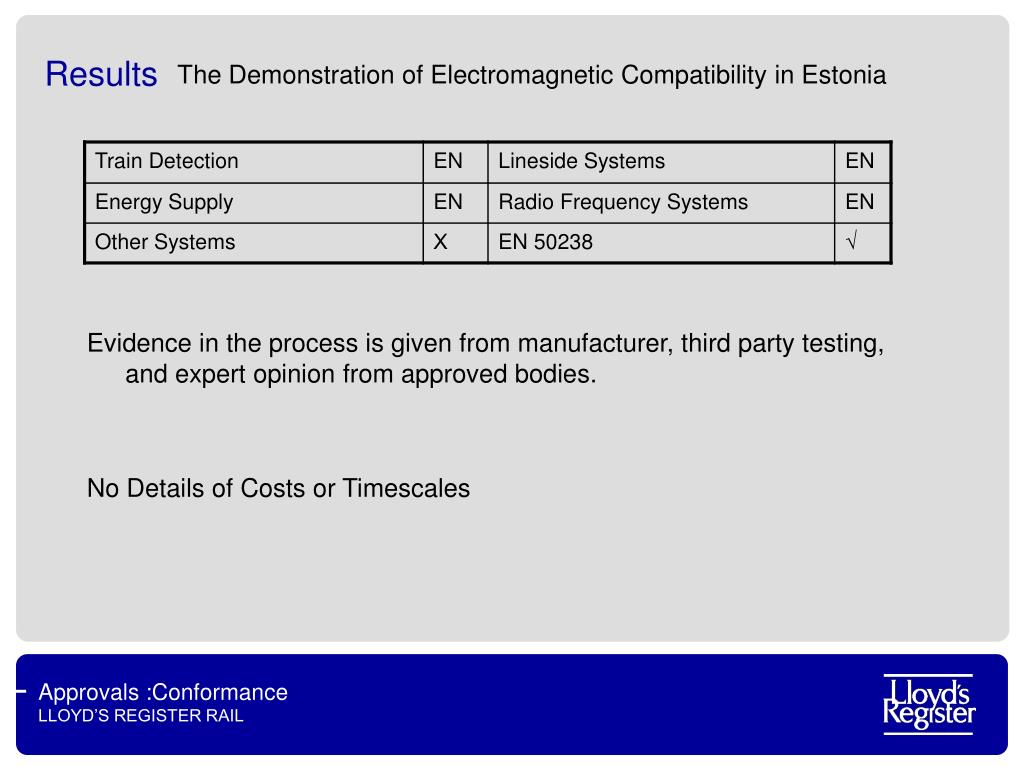 Results The Demonstration of Electromagnetic Compatibility in Estonia

| Train Detection | EN | Lineside Systems | EN |
|---|---|---|---|
| Energy Supply | EN | Radio Frequency Systems | EN |
| Other Systems | X | EN 50238 | √ |

Evidence in the process is given from manufacturer, third party testing, and expert opinion from approved bodies.

No Details of Costs or Timescales

Approvals :Conformance
LLOYD'S REGISTER RAIL

Lloyd's Register